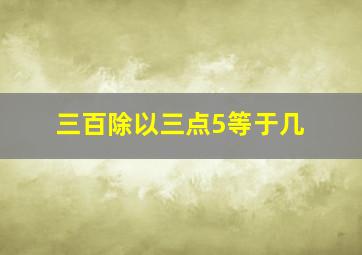 三百除以三点5等于几